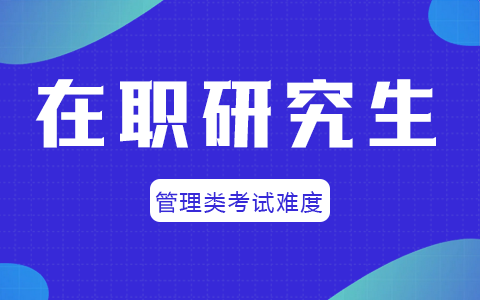 在职研究生

管理类考试难度